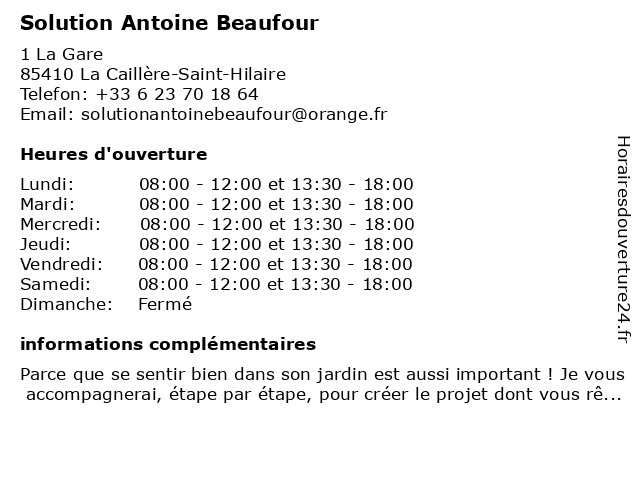 Solution Antoine Beaufour

1 La Gare
85410 La Caillère-Saint-Hilaire
Telefon: +33 6 23 70 18 64
Email: solutionantoinebeaufour@orange.fr

Heures d'ouverture

| | |
|---|---|
| Lundi: | 08:00 - 12:00 et 13:30 - 18:00 |
| Mardi: | 08:00 - 12:00 et 13:30 - 18:00 |
| Mercredi: | 08:00 - 12:00 et 13:30 - 18:00 |
| Jeudi: | 08:00 - 12:00 et 13:30 - 18:00 |
| Vendredi: | 08:00 - 12:00 et 13:30 - 18:00 |
| Samedi: | 08:00 - 12:00 et 13:30 - 18:00 |
| Dimanche: | Fermé |

informations complémentaires

Parce que se sentir bien dans son jardin est aussi important ! Je vous accompagnerai, étape par étape, pour créer le projet dont vous rê...

Horairesdouverture24.fr